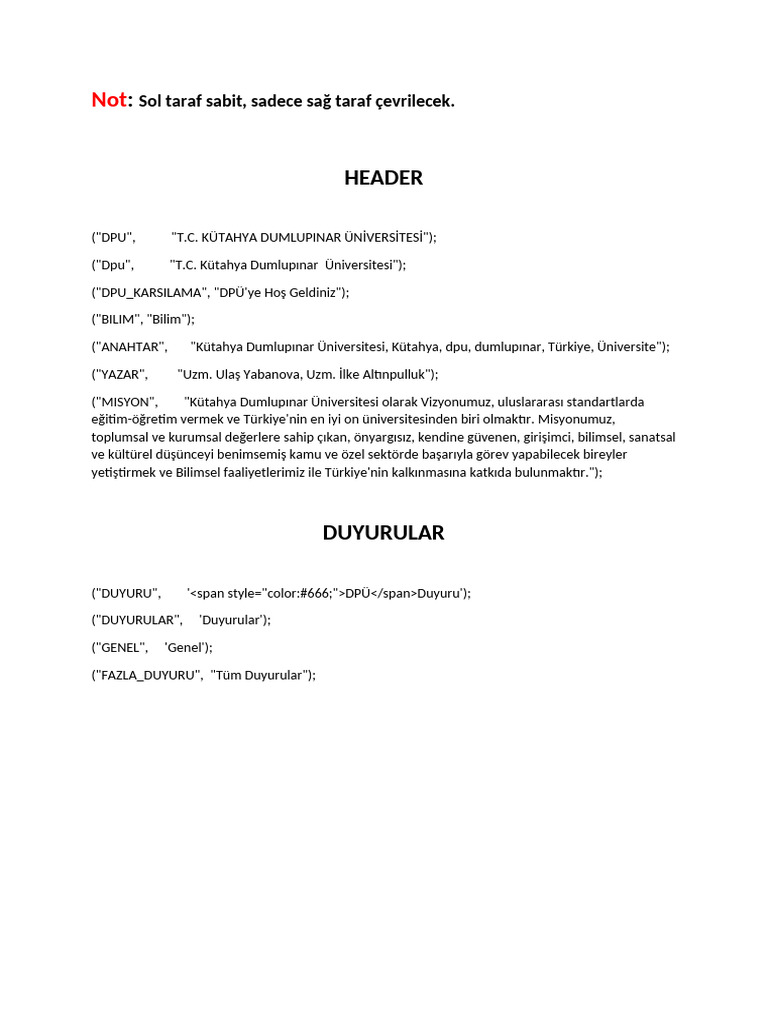 Not: Sol taraf sabit, sadece sağ taraf çevrilecek.

HEADER

("DPU", "T.C. KÜTAHYA DUMLUPINAR ÜNİVERSİTESİ");

("Dpu", "T.C. Kütahya Dumlupınar Üniversitesi");

("DPU_KARSILAMA", "DPÜ'ye Hoş Geldiniz");

("BILIM", "Bilim");

("ANAHTAR", "Kütahya Dumlupınar Üniversitesi, Kütahya, dpu, dumlupınar, Türkiye, Üniversite");

("YAZAR", "Uzm. Ulaş Yabanova, Uzm. İlke Altınpulluk");

("MISYON", "Kütahya Dumlupınar Üniversitesi olarak Vizyonumuz, uluslararası standartlarda eğitim-öğretim vermek ve Türkiye'nin en iyi on üniversitesinden biri olmaktır. Misyonumuz, toplumsal ve kurumsal değerlere sahip çıkan, önyargısız, kendine güvenen, girişimci, bilimsel, sanatsal ve kültürel düşünceyi benimsemiş kamu ve özel sektörde başarıyla görev yapabilecek bireyler yetiştirmek ve Bilimsel faaliyetlerimiz ile Türkiye'nin kalkınmasına katkıda bulunmaktır.");

DUYURULAR

("DUYURU", '<span style="color:#666;">DPÜ</span>Duyuru');

("DUYURULAR", 'Duyurular');

("GENEL", 'Genel');

("FAZLA_DUYURU", "Tüm Duyurular");